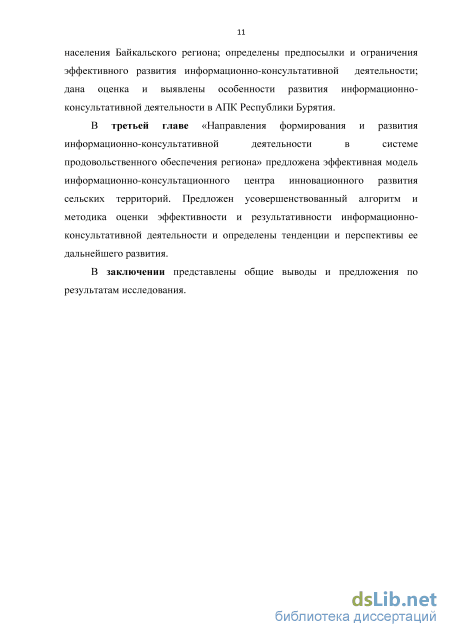 11

населения Байкальского региона; определены предпосылки и ограничения эффективного развития информационно-консультативной деятельности; дана оценка и выявлены особенности развития информационно-консультативной деятельности в АПК Республики Бурятия.

В третьей главе «Направления формирования и развития информационно-консультативной деятельности в системе продовольственного обеспечения региона» предложена эффективная модель информационно-консультационного центра инновационного развития сельских территорий. Предложен усовершенствованный алгоритм и методика оценки эффективности и результативности информационно-консультативной деятельности и определены тенденции и перспективы ее дальнейшего развития.

В заключении представлены общие выводы и предложения по результатам исследования.

dsLib.net
библиотека диссертаций